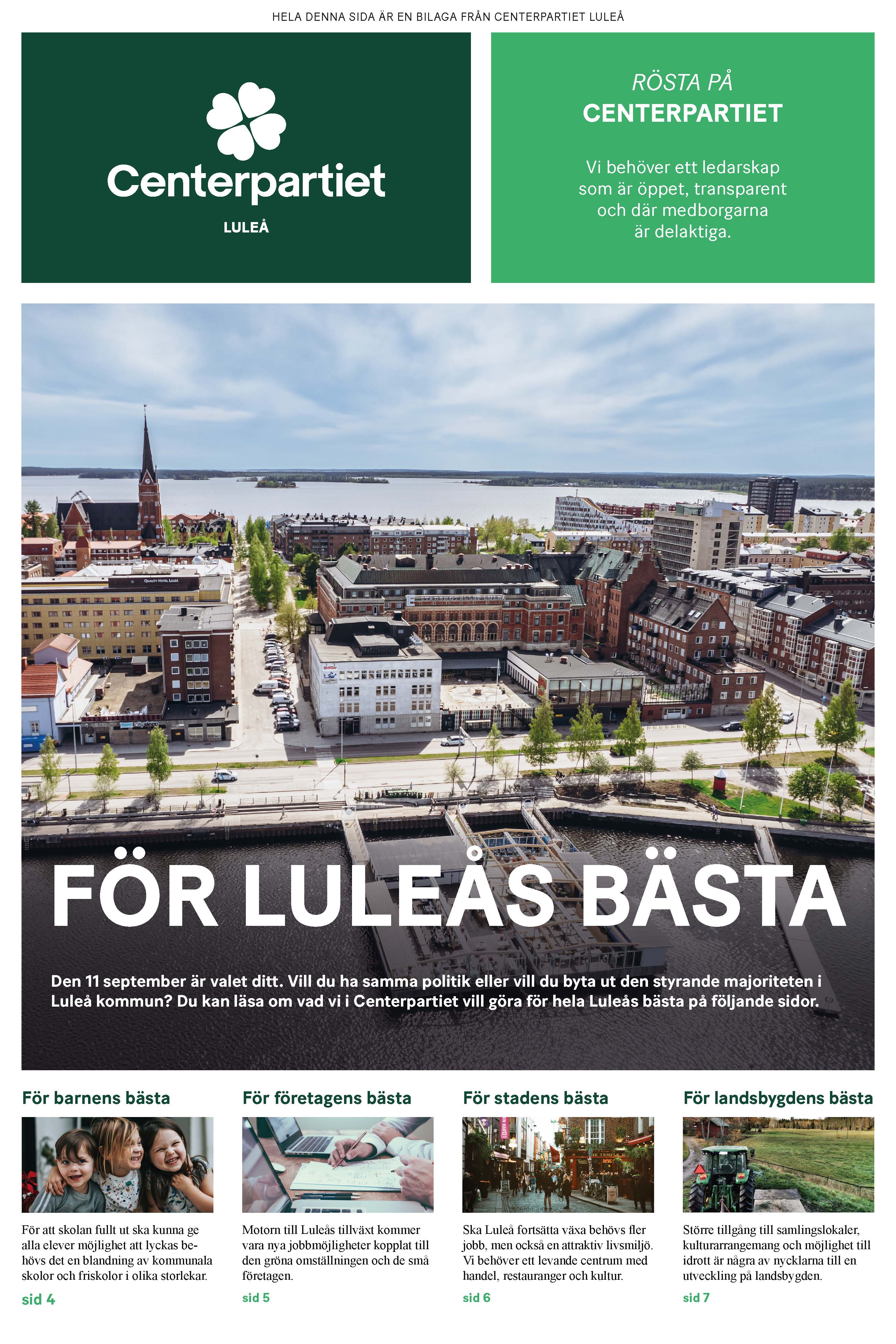 HELA DENNA SIDA ÄR EN BILAGA FRÅN CENTERPARTIET LULEÅ

Centerpartiet

LULEÅ

RÖSTA PÅ
CENTERPARTIET

Vi behöver ett ledarskap som är öppet, transparent och där medborgarna är delaktiga.

QUALITY HOTEL LULEÅ

FÖR LULEÅS BÄSTA

Den 11 september är valet ditt. Vill du ha samma politik eller vill du byta ut den styrande majoriteten i Luleå kommun? Du kan läsa om vad vi i Centerpartiet vill göra för hela Luleås bästa på följande sidor.

För barnens bästa

För att skolan fullt ut ska kunna ge alla elever möjlighet att lyckas behövs det en blandning av kommunala skolor och friskolor i olika storlekar.

sid 4

För företagens bästa

Motorn till Luleås tillväxt kommer vara nya jobbmöjligheter kopplat till den gröna omställningen och de små företagen.

sid 5

För stadens bästa

Ska Luleå fortsätta växa behövs fler jobb, men också en attraktiv livsmiljö. Vi behöver ett levande centrum med handel, restauranger och kultur.

sid 6

För landsbygdens bästa

Större tillgång till samlingslokaler, kulturarrangemang och möjlighet till idrott är några av nycklarna till en utveckling på landsbygden.

sid 7